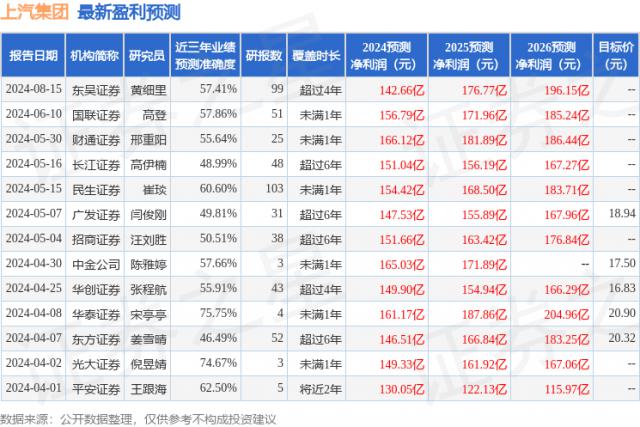 上汽集团 最新盈利预测

| 报告日期 | 机构简称 | 研究员 | 近三年业绩预测准确度 | 研报数 | 覆盖时长 | 2024预测净利润（元） | 2025预测净利润（元） | 2026预测净利润（元） | 目标价（元） |
|---|---|---|---|---|---|---|---|---|---|
| 2024-08-15 | 东吴证券 | 黄细里 | 57.41% | 99 | 超过4年 | 142.66亿 | 176.77亿 | 196.15亿 | -- |
| 2024-06-10 | 国联证券 | 高登 | 57.86% | 51 | 未满1年 | 156.79亿 | 171.96亿 | 185.24亿 | -- |
| 2024-05-30 | 财通证券 | 邢重阳 | 55.64% | 25 | 未满1年 | 166.12亿 | 181.89亿 | 186.44亿 | -- |
| 2024-05-16 | 长江证券 | 高伊楠 | 48.99% | 48 | 超过6年 | 151.04亿 | 156.19亿 | 167.27亿 | -- |
| 2024-05-15 | 民生证券 | 崔琰 | 60.60% | 103 | 未满1年 | 154.42亿 | 168.50亿 | 183.71亿 | -- |
| 2024-05-07 | 广发证券 | 闫俊刚 | 49.81% | 31 | 超过6年 | 147.53亿 | 155.89亿 | 167.96亿 | 18.94 |
| 2024-05-04 | 招商证券 | 汪刘胜 | 50.51% | 38 | 超过6年 | 151.66亿 | 163.42亿 | 176.84亿 | -- |
| 2024-04-30 | 中金公司 | 陈雅婷 | 57.66% | 3 | 未满1年 | 165.03亿 | 171.89亿 | -- | 17.50 |
| 2024-04-25 | 华创证券 | 张程航 | 55.91% | 43 | 超过4年 | 149.90亿 | 154.94亿 | 166.29亿 | 16.83 |
| 2024-04-08 | 华泰证券 | 宋亭亭 | 75.75% | 4 | 未满1年 | 161.17亿 | 187.86亿 | 204.96亿 | 20.90 |
| 2024-04-07 | 东方证券 | 姜雪晴 | 46.49% | 52 | 超过6年 | 146.51亿 | 166.84亿 | 183.25亿 | 20.32 |
| 2024-04-02 | 光大证券 | 倪昱婧 | 74.67% | 3 | 未满1年 | 149.33亿 | 161.92亿 | 167.06亿 | -- |
| 2024-04-01 | 平安证券 | 王跟海 | 62.50% | 5 | 将近2年 | 130.05亿 | 122.13亿 | 115.97亿 | -- |

数据来源：公开数据整理，仅供参考不构成投资建议